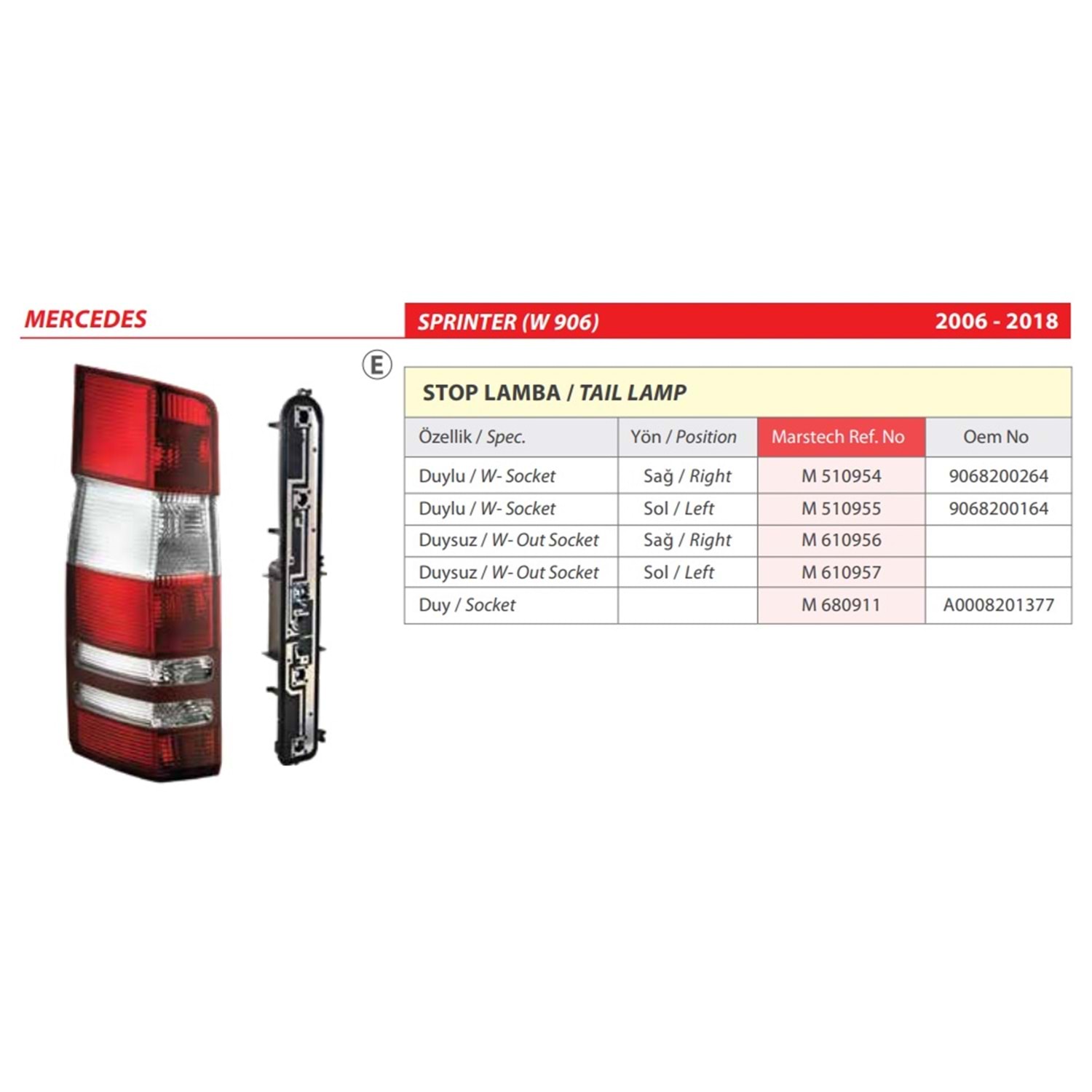 MERCEDES

SPRINTER (W 906)

2006 - 2018

E

STOP LAMBA / TAIL LAMP

| Özellik / Spec. | Yön / Position | Marstech Ref. No | Oem No |
|---|---|---|---|
| Duylu / W- Socket | Sağ / Right | M 510954 | 9068200264 |
| Duylu / W- Socket | Sol / Left | M 510955 | 9068200164 |
| Duysuz / W- Out Socket | Sağ / Right | M 610956 | |
| Duysuz / W- Out Socket | Sol / Left | M 610957 | |
| Duy / Socket | | M 680911 | A0008201377 |